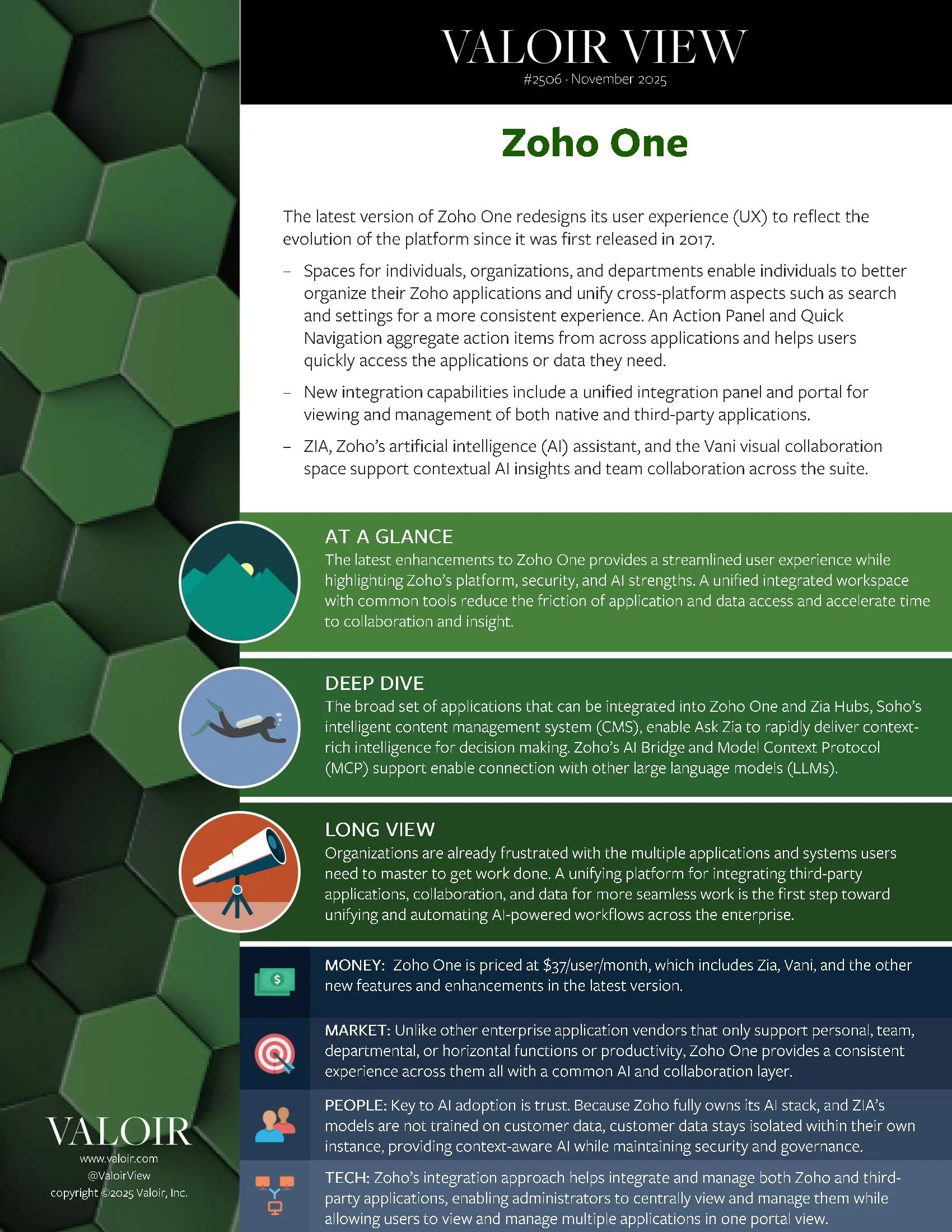 VALOIR VIEW
#2506 · November 2025

Zoho One

The latest version of Zoho One redesigns its user experience (UX) to reflect the evolution of the platform since it was first released in 2017.

– Spaces for individuals, organizations, and departments enable individuals to better organize their Zoho applications and unify cross-platform aspects such as search and settings for a more consistent experience. An Action Panel and Quick Navigation aggregate action items from across applications and helps users quickly access the applications or data they need.

– New integration capabilities include a unified integration panel and portal for viewing and management of both native and third-party applications.

– ZIA, Zoho's artificial intelligence (AI) assistant, and the Vani visual collaboration space support contextual AI insights and team collaboration across the suite.

AT A GLANCE
The latest enhancements to Zoho One provides a streamlined user experience while highlighting Zoho's platform, security, and AI strengths. A unified integrated workspace with common tools reduce the friction of application and data access and accelerate time to collaboration and insight.

DEEP DIVE
The broad set of applications that can be integrated into Zoho One and Zia Hubs, Soho's intelligent content management system (CMS), enable Ask Zia to rapidly deliver context-rich intelligence for decision making. Zoho's AI Bridge and Model Context Protocol (MCP) support enable connection with other large language models (LLMs).

LONG VIEW
Organizations are already frustrated with the multiple applications and systems users need to master to get work done. A unifying platform for integrating third-party applications, collaboration, and data for more seamless work is the first step toward unifying and automating AI-powered workflows across the enterprise.

MONEY: Zoho One is priced at $37/user/month, which includes Zia, Vani, and the other new features and enhancements in the latest version.

MARKET: Unlike other enterprise application vendors that only support personal, team, departmental, or horizontal functions or productivity, Zoho One provides a consistent experience across them all with a common AI and collaboration layer.

PEOPLE: Key to AI adoption is trust. Because Zoho fully owns its AI stack, and ZIA's models are not trained on customer data, customer data stays isolated within their own instance, providing context-aware AI while maintaining security and governance.

TECH: Zoho's integration approach helps integrate and manage both Zoho and third-party applications, enabling administrators to centrally view and manage them while allowing users to view and manage multiple applications in one portal view.

VALOIR
www.valoir.com
@ValoirView
copyright ©2025 Valoir, Inc.